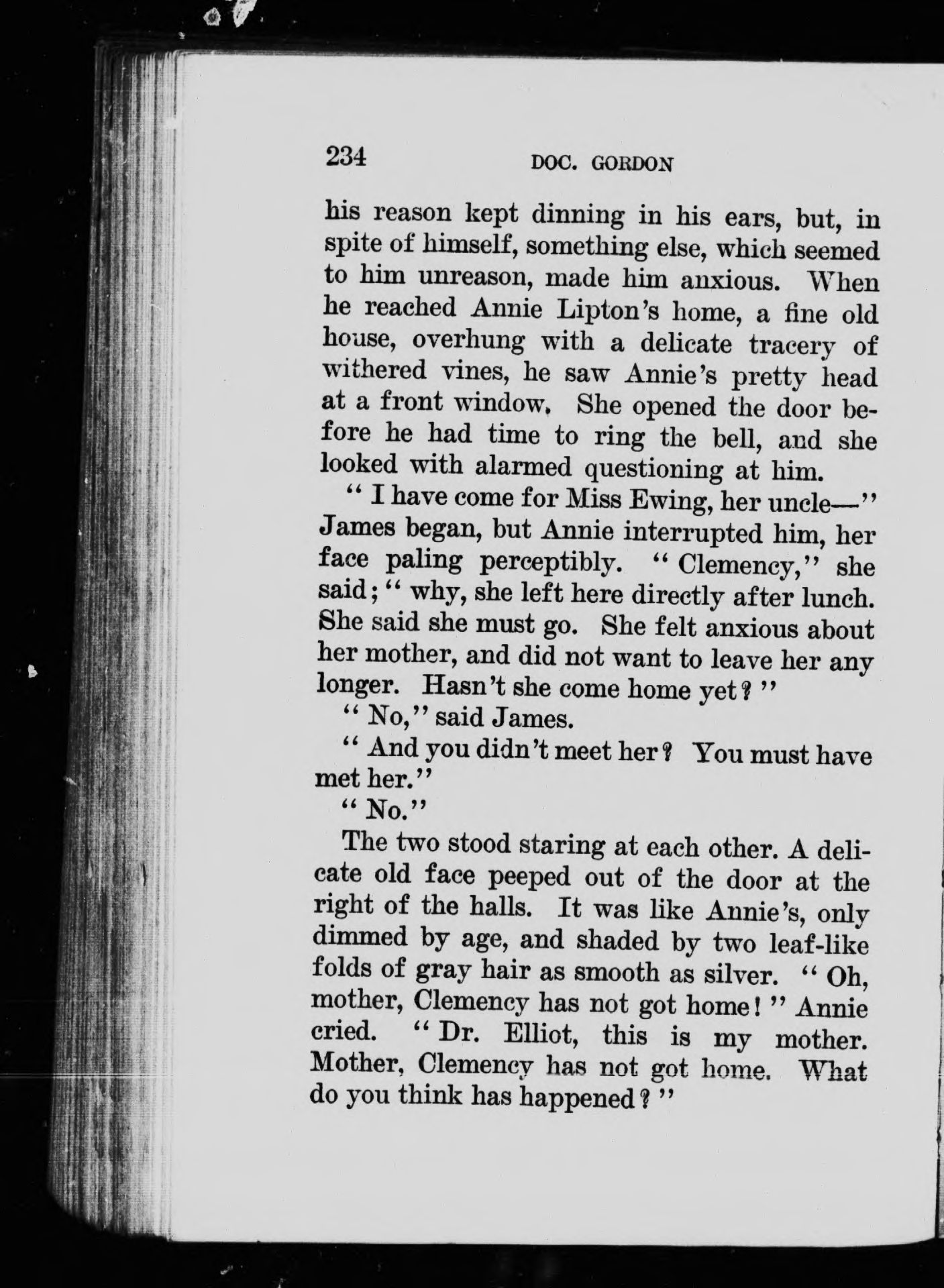 234 DOC. GORDON

his reason kept dinning in his ears, but, in spite of himself, something else, which seemed to him unreason, made him anxious. When he reached Annie Lipton's home, a fine old house, overhung with a delicate tracery of withered vines, he saw Annie's pretty head at a front window. She opened the door before he had time to ring the bell, and she looked with alarmed questioning at him.

"I have come for Miss Ewing, her uncle—" James began, but Annie interrupted him, her face paling perceptibly. "Clemency," she said; "why, she left here directly after lunch. She said she must go. She felt anxious about her mother, and did not want to leave her any longer. Hasn't she come home yet?"

"No," said James.

"And you didn't meet her? You must have met her."

"No."

The two stood staring at each other. A delicate old face peeped out of the door at the right of the halls. It was like Annie's, only dimmed by age, and shaded by two leaf-like folds of gray hair as smooth as silver. "Oh, mother, Clemency has not got home!" Annie cried. "Dr. Elliot, this is my mother. Mother, Clemency has not got home. What do you think has happened?"